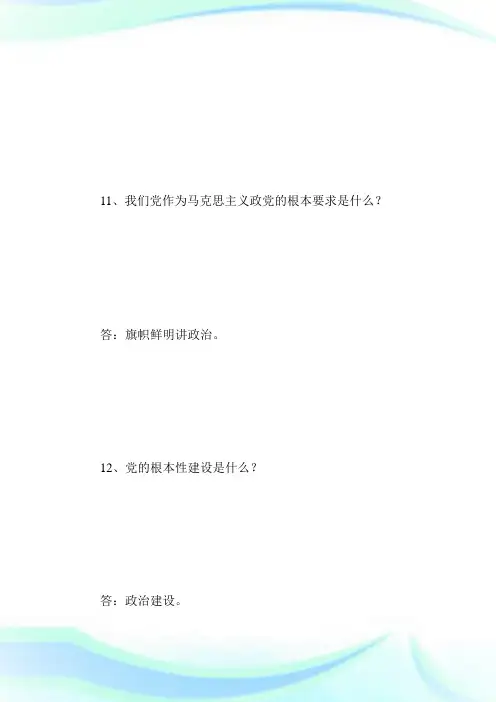 11、我们党作为马克思主义政党的根本要求是什么？

答：旗帜鲜明讲政治。

12、党的根本性建设是什么？

答：政治建设。